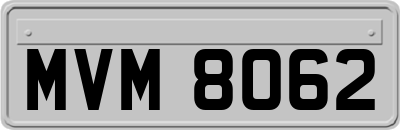 MVM 8062